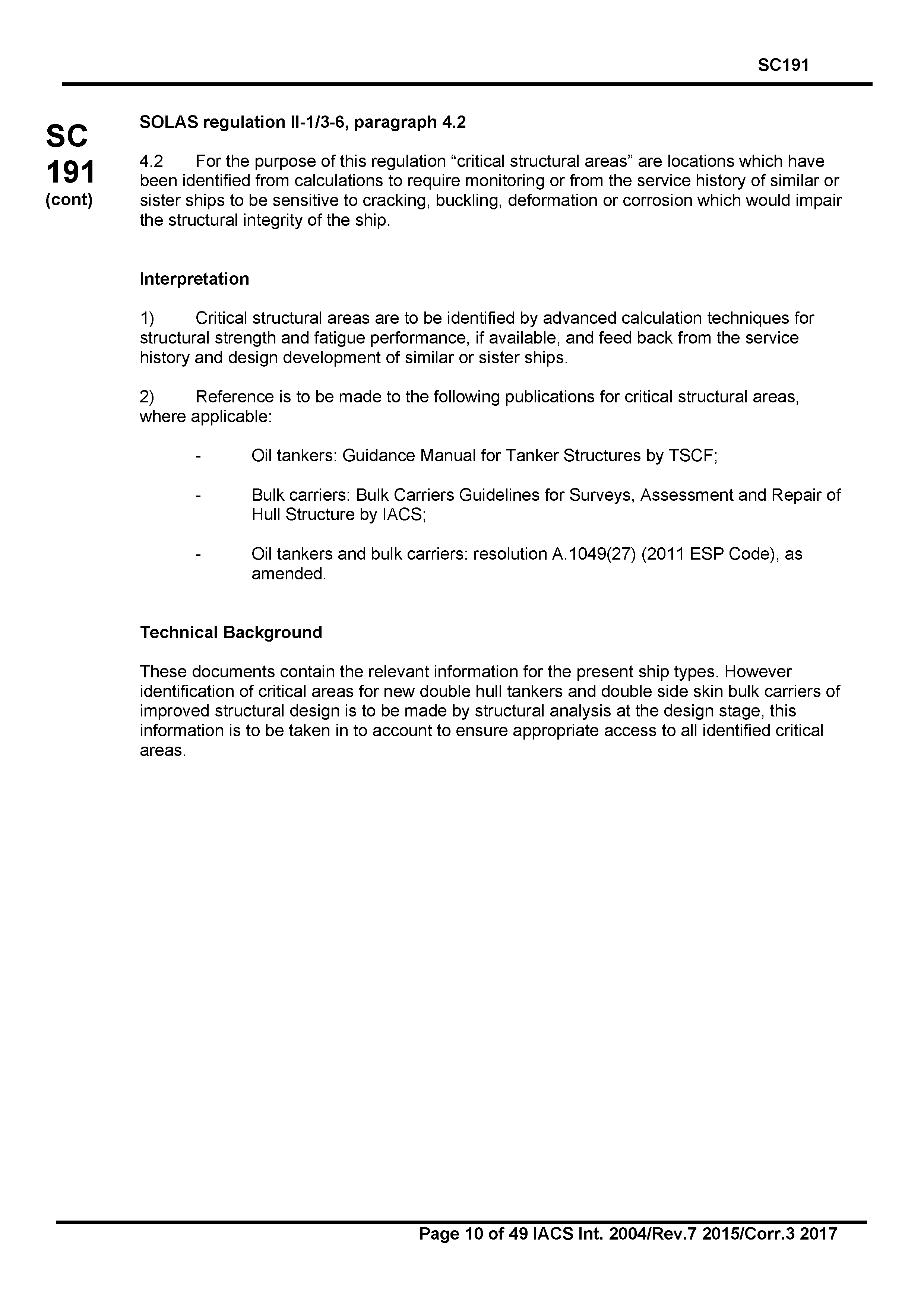 SC191

SC
191
(cont)

SOLAS regulation II-1/3-6, paragraph 4.2

4.2 For the purpose of this regulation “critical structural areas” are locations which have been identified from calculations to require monitoring or from the service history of similar or sister ships to be sensitive to cracking, buckling, deformation or corrosion which would impair the structural integrity of the ship.

Interpretation

1) Critical structural areas are to be identified by advanced calculation techniques for structural strength and fatigue performance, if available, and feed back from the service history and design development of similar or sister ships.

2) Reference is to be made to the following publications for critical structural areas, where applicable:

- Oil tankers: Guidance Manual for Tanker Structures by TSCF;

- Bulk carriers: Bulk Carriers Guidelines for Surveys, Assessment and Repair of Hull Structure by IACS;

- Oil tankers and bulk carriers: resolution A.1049(27) (2011 ESP Code), as amended.

Technical Background

These documents contain the relevant information for the present ship types. However identification of critical areas for new double hull tankers and double side skin bulk carriers of improved structural design is to be made by structural analysis at the design stage, this information is to be taken in to account to ensure appropriate access to all identified critical areas.

Page 10 of 49 IACS Int. 2004/Rev.7 2015/Corr.3 2017